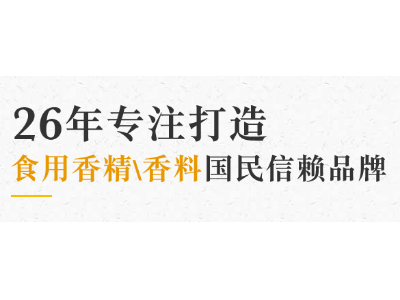 26年专注打造

食用香精\香料国民信赖品牌